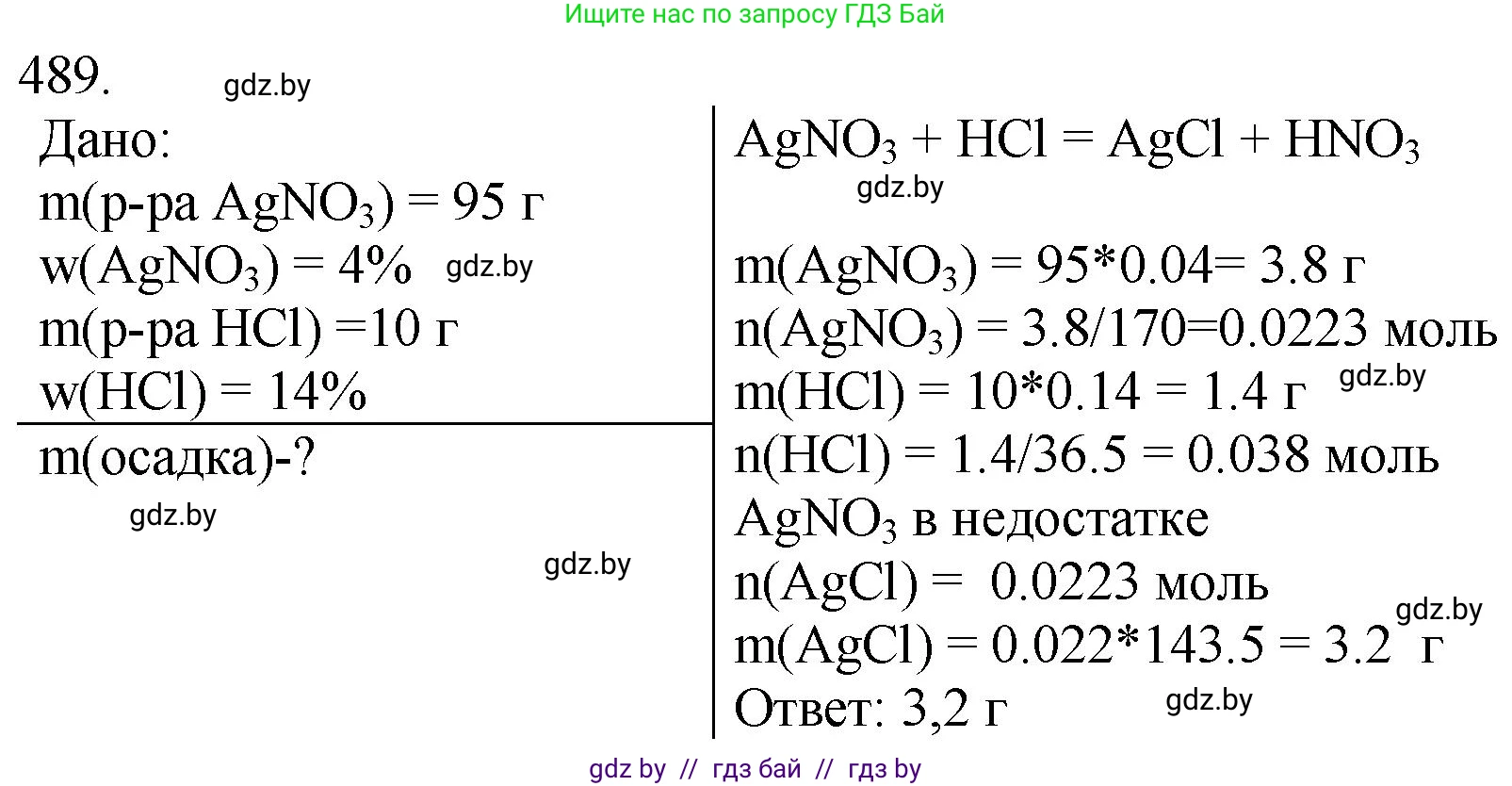 Ищите нас по запросу ГДЗ Бай

489. gdz.by

Дано:
m(р-ра $AgNO_3$) = 95 г
w($AgNO_3$) = 4% gdz.by
m(р-ра HCl) =10 г
w(HCl) = 14%

m(осадка)-?

gdz.by

gdz.by

$AgNO_3 + HCl = AgCl + HNO_3$
gdz.by

m($AgNO_3$) = 95*0.04= 3.8 г
n($AgNO_3$) = 3.8/170=0.0223 моль
m(HCl) = 10*0.14 = 1.4 г gdz.by
n(HCl) = 1.4/36.5 = 0.038 моль
$AgNO_3$ в недостатке
n(AgCl) = 0.0223 моль
gdz.by
m(AgCl) = 0.022*143.5 = 3.2 г
Ответ: 3,2 г gdz.by

gdz by // гдз бай // гдз by